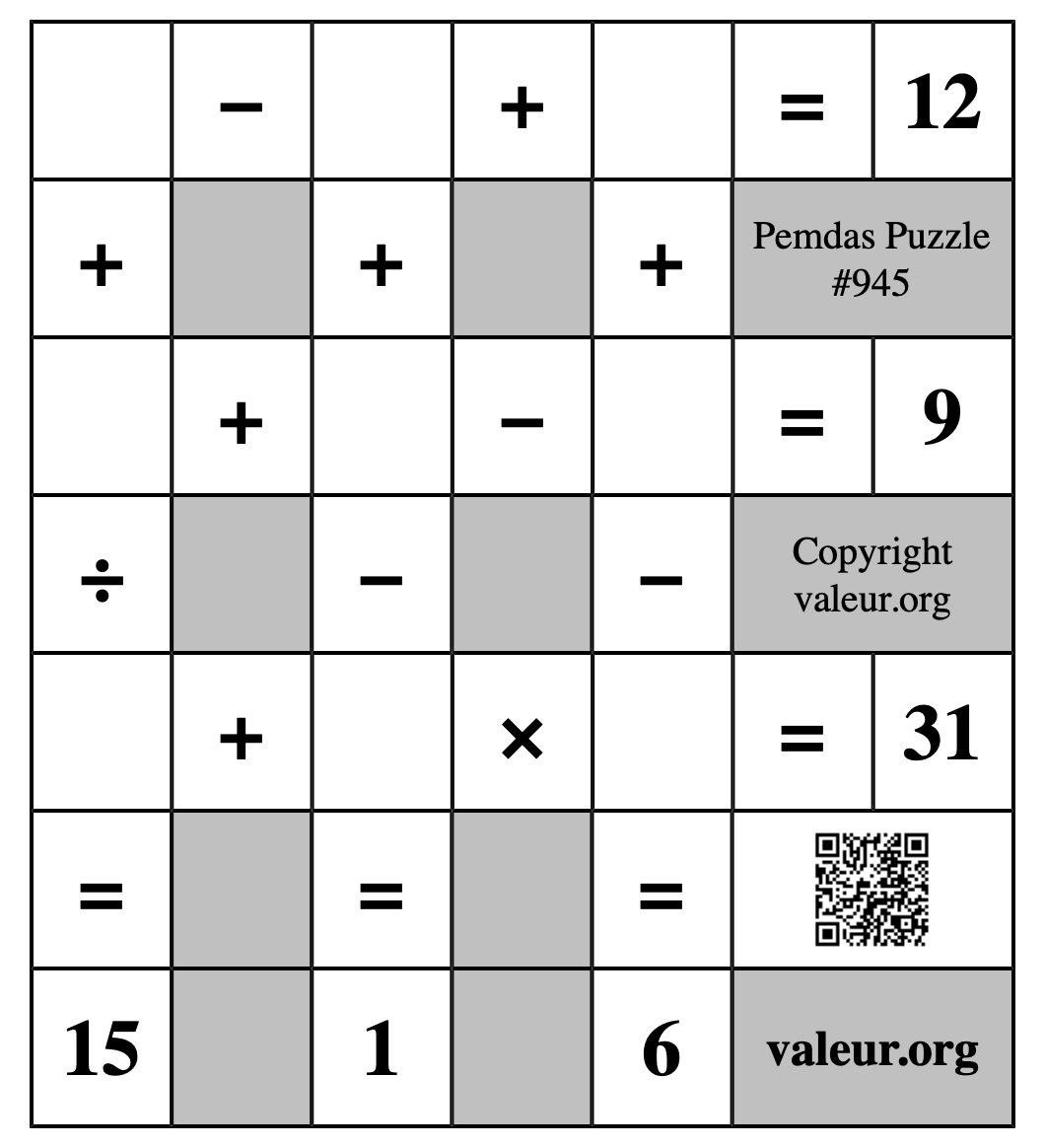 |  | − |  | + |  | = | 12 |
|---|---|---|---|---|---|---|
| + |  | + |  | + | Pemdas Puzzle #945 | |
|  | + |  | − |  | = | 9 |
| ÷ |  | − |  | − | Copyright valeur.org | |
|  | + |  | × |  | = | 31 |
| = |  | = |  | = |  | |
| 15 |  | 1 |  | 6 | valeur.org | |